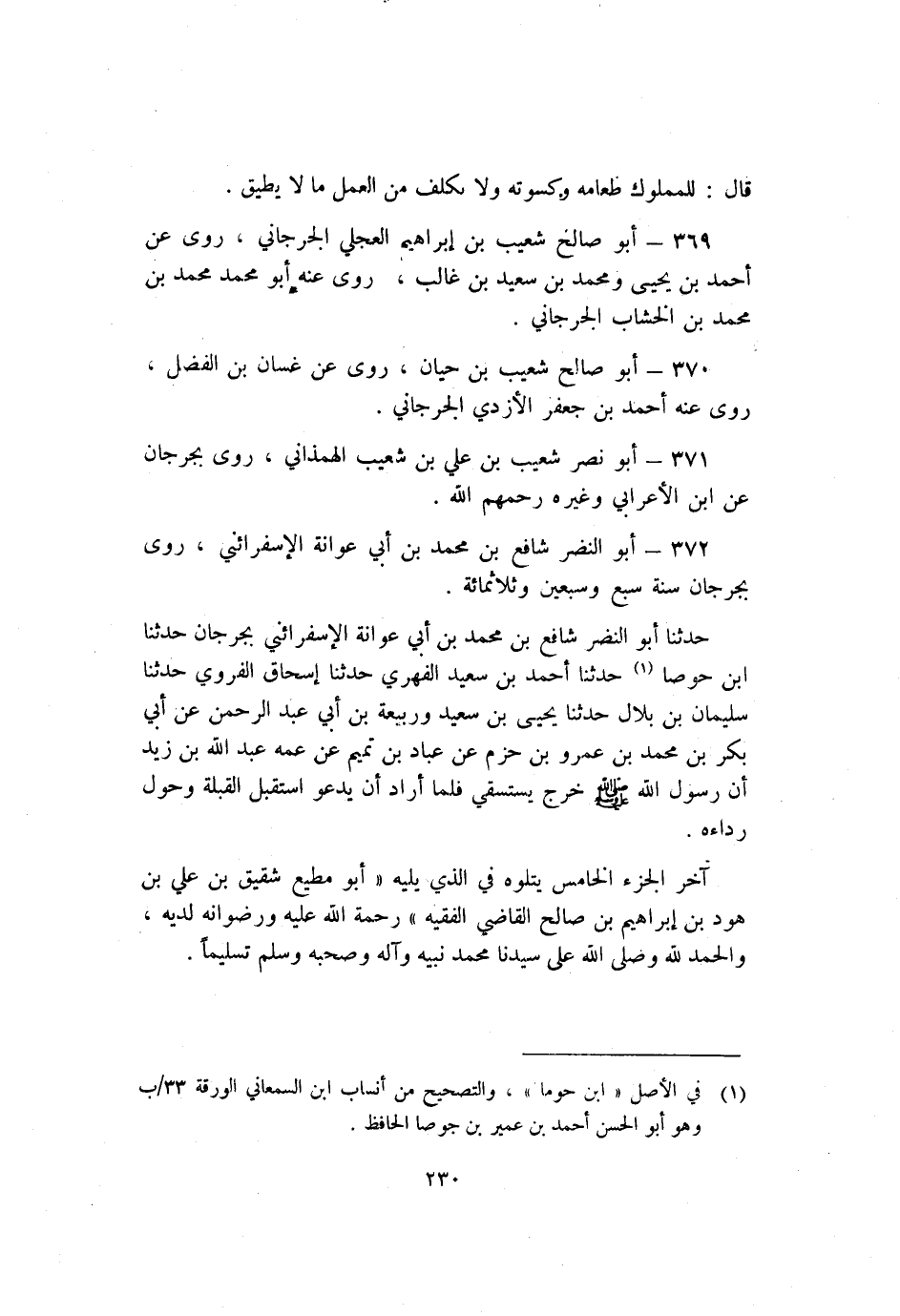 قال : للمملوك طعامه وكسوته ولا يكلف من العمل ما لا يطيق .

٣٦٩ – أبو صالح شعيب بن إبراهيم العجلي الجرجاني ، روى عن أحمد بن يحيى ومحمد بن سعيد بن غالب ، روى عنه أبو محمد محمد بن محمد بن الخشاب الجرجاني .

٣٧٠ – أبو صالح شعيب بن حيان ، روى عن غسان بن الفضل ، روى عنه أحمد بن جعفر الأزدي الجرجاني .

٣٧١ – أبو نصر شعيب بن علي بن شعيب الهمذاني ، روى بجرجان عن ابن الأعرابي وغيره رحمهم الله .

٣٧٢ – أبو النضر شافع بن محمد بن أبي عوانة الإسفرائني ، روى بجرجان سنة سبع وسبعين وثلاثمائة .

حدثنا أبو النضر شافع بن محمد بن أبي عوانة الإسفرائني بجرجان حدثنا ابن حوصا (١) حدثنا أحمد بن سعيد الفهري حدثنا إسحاق الفروي حدثنا سليمان بن بلال حدثنا يحيى بن سعيد وربيعة بن أبي عبد الرحمن عن أبي بكر بن محمد بن عمرو بن حزم عن عباد بن تميم عن عمه عبد الله بن زيد أن رسول الله ﷺ خرج يستسقي فلما أراد أن يدعو استقبل القبلة وحول رداءه .

آخر الجزء الخامس يتلوه في الذي يليه « أبو مطيع شقيق بن علي بن هود بن إبراهيم بن صالح القاضي الفقيه » رحمة الله عليه ورضوانه لديه ، والحمد لله وصلى الله على سيدنا محمد نبيه وآله وصحبه وسلم تسليماً .

(١) في الأصل « ابن حوما » ، والتصحيح من أنساب ابن السمعاني الورقة ٣٣/ب وهو أبو الحسن أحمد بن عمير بن جوصا الحافظ .

٢٣٠